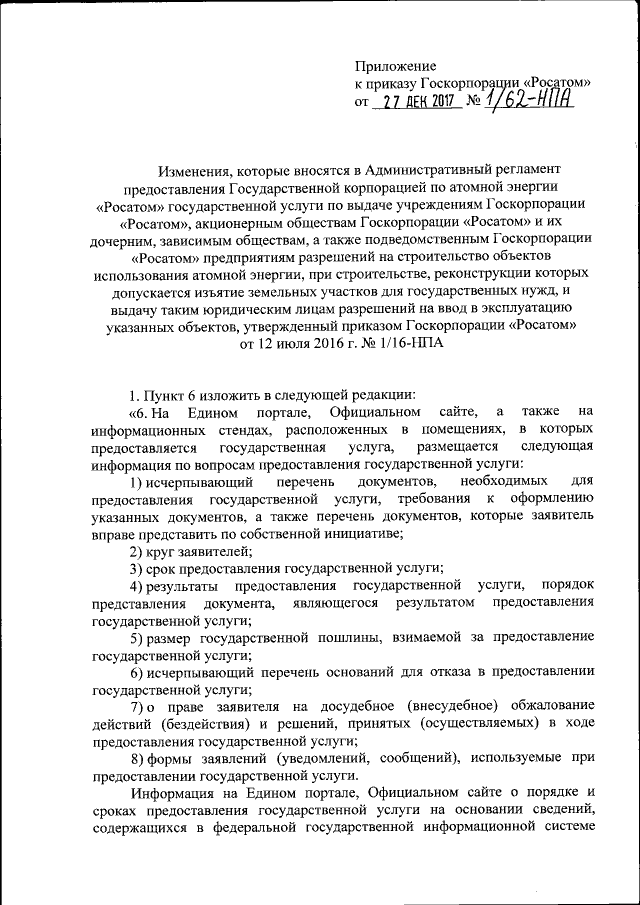 Приложение
к приказу Госкорпорации «Росатом»
от 27 ДЕК 2017 № 1/62-НПА

Изменения, которые вносятся в Административный регламент предоставления Государственной корпорацией по атомной энергии «Росатом» государственной услуги по выдаче учреждениям Госкорпорации «Росатом», акционерным обществам Госкорпорации «Росатом» и их дочерним, зависимым обществам, а также подведомственным Госкорпорации «Росатом» предприятиям разрешений на строительство объектов использования атомной энергии, при строительстве, реконструкции которых допускается изъятие земельных участков для государственных нужд, и выдачу таким юридическим лицам разрешений на ввод в эксплуатацию указанных объектов, утвержденный приказом Госкорпорации «Росатом» от 12 июля 2016 г. № 1/16-НПА

1. Пункт 6 изложить в следующей редакции:

«6. На Едином портале, Официальном сайте, а также на информационных стендах, расположенных в помещениях, в которых предоставляется государственная услуга, размещается следующая информация по вопросам предоставления государственной услуги:

1) исчерпывающий перечень документов, необходимых для предоставления государственной услуги, требования к оформлению указанных документов, а также перечень документов, которые заявитель вправе представить по собственной инициативе;

2) круг заявителей;

3) срок предоставления государственной услуги;

4) результаты предоставления государственной услуги, порядок представления документа, являющегося результатом предоставления государственной услуги;

5) размер государственной пошлины, взимаемой за предоставление государственной услуги;

6) исчерпывающий перечень оснований для отказа в предоставлении государственной услуги;

7) о праве заявителя на досудебное (внесудебное) обжалование действий (бездействия) и решений, принятых (осуществляемых) в ходе предоставления государственной услуги;

8) формы заявлений (уведомлений, сообщений), используемые при предоставлении государственной услуги.

Информация на Едином портале, Официальном сайте о порядке и сроках предоставления государственной услуги на основании сведений, содержащихся в федеральной государственной информационной системе